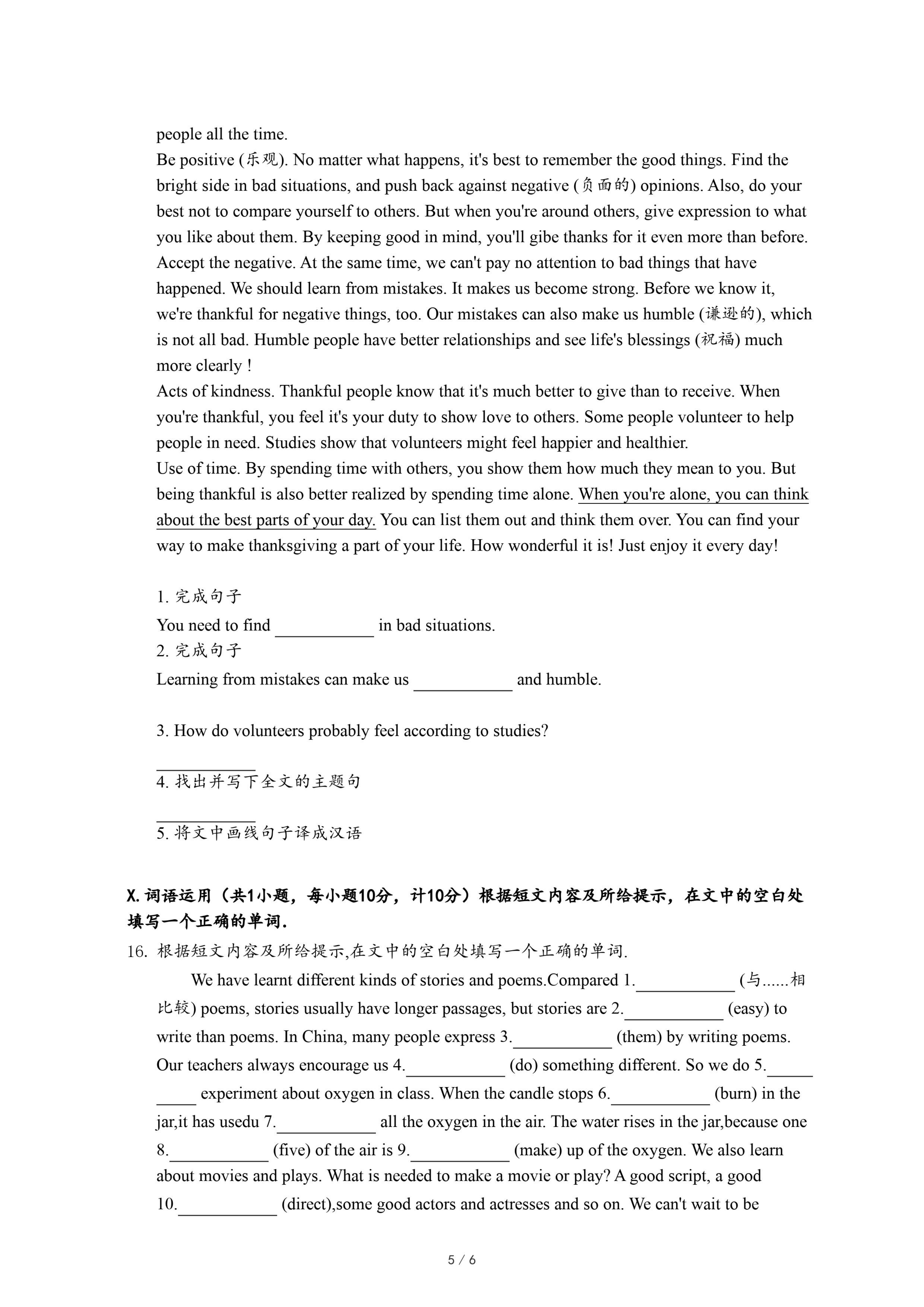 people all the time.

Be positive (乐观). No matter what happens, it's best to remember the good things. Find the bright side in bad situations, and push back against negative (负面的) opinions. Also, do your best not to compare yourself to others. But when you're around others, give expression to what you like about them. By keeping good in mind, you'll gibe thanks for it even more than before.

Accept the negative. At the same time, we can't pay no attention to bad things that have happened. We should learn from mistakes. It makes us become strong. Before we know it, we're thankful for negative things, too. Our mistakes can also make us humble (谦逊的), which is not all bad. Humble people have better relationships and see life's blessings (祝福) much more clearly !

Acts of kindness. Thankful people know that it's much better to give than to receive. When you're thankful, you feel it's your duty to show love to others. Some people volunteer to help people in need. Studies show that volunteers might feel happier and healthier.

Use of time. By spending time with others, you show them how much they mean to you. But being thankful is also better realized by spending time alone. When you're alone, you can think about the best parts of your day. You can list them out and think them over. You can find your way to make thanksgiving a part of your life. How wonderful it is! Just enjoy it every day!

1. 完成句子
You need to find ___________ in bad situations.
2. 完成句子
Learning from mistakes can make us ___________ and humble.

3. How do volunteers probably feel according to studies?

___________
4. 找出并写下全文的主题句

___________
5. 将文中画线句子译成汉语

X. 词语运用（共1小题，每小题10分，计10分）根据短文内容及所给提示，在文中的空白处填写一个正确的单词.
16. 根据短文内容及所给提示,在文中的空白处填写一个正确的单词.
We have learnt different kinds of stories and poems.Compared 1.___________ (与......相比较) poems, stories usually have longer passages, but stories are 2.___________ (easy) to write than poems. In China, many people express 3.___________ (them) by writing poems. Our teachers always encourage us 4.___________ (do) something different. So we do 5.___________ experiment about oxygen in class. When the candle stops 6.___________ (burn) in the jar,it has usedu 7.___________ all the oxygen in the air. The water rises in the jar,because one 8.___________ (five) of the air is 9.___________ (make) up of the oxygen. We also learn about movies and plays. What is needed to make a movie or play? A good script, a good 10.___________ (direct),some good actors and actresses and so on. We can't wait to be

5 / 6